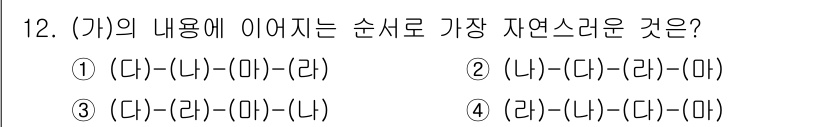 12. (가)의 내용에 이어지는 순서로 가장 자연스러운 것은?

① (다)-(나)-(마)-(라)

② (나)-(다)-(라)-(마)

③ (다)-(라)-(마)-(나)

④ (라)-(나)-(다)-(마)